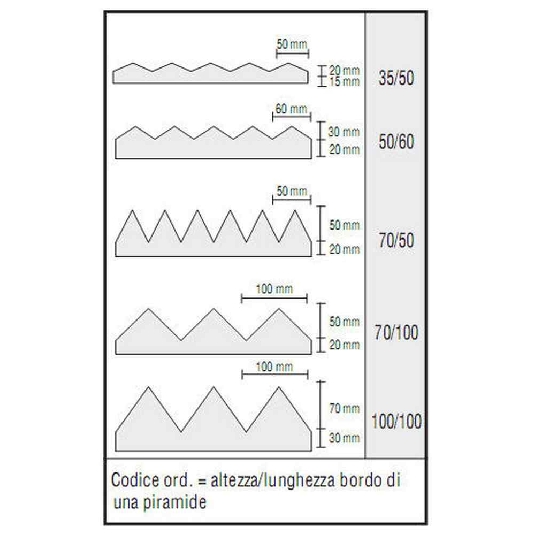 50 mm
20 mm
15 mm
35/50

60 mm
30 mm
20 mm
50/60

50 mm
50 mm
20 mm
70/50

100 mm
50 mm
20 mm
70/100

100 mm
70 mm
30 mm
100/100

Codice ord. = altezza/lunghezza bordo di una piramide